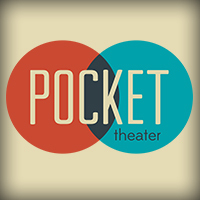 POCKET
theater